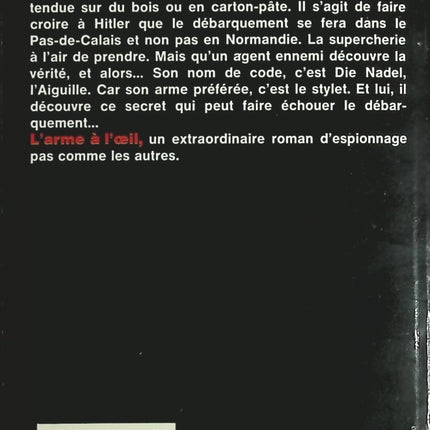 tendue sur du bois ou en carton-pâte. Il s'agit de faire croire à Hitler que le débarquement se fera dans le Pas-de-Calais et non pas en Normandie. La supercherie à l'air de prendre. Mais qu'un agent ennemi découvre la vérité, et alors... Son nom de code, c'est Die Nadel, l'Aiguille. Car son arme préférée, c'est le stylet. Et lui, il découvre ce secret qui peut faire échouer le débarquement...
L'arme à l'œil, un extraordinaire roman d'espionnage pas comme les autres.